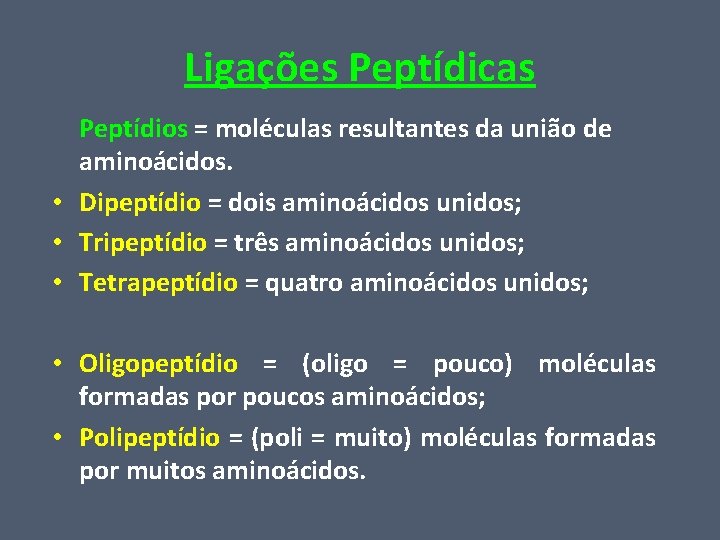 Ligações Peptídicas

Peptídios = moléculas resultantes da união de aminoácidos.

• Dipeptídio = dois aminoácidos unidos;
• Tripeptídio = três aminoácidos unidos;
• Tetrapeptídio = quatro aminoácidos unidos;

• Oligopeptídio = (oligo = pouco) moléculas formadas por poucos aminoácidos;
• Polipeptídio = (poli = muito) moléculas formadas por muitos aminoácidos.